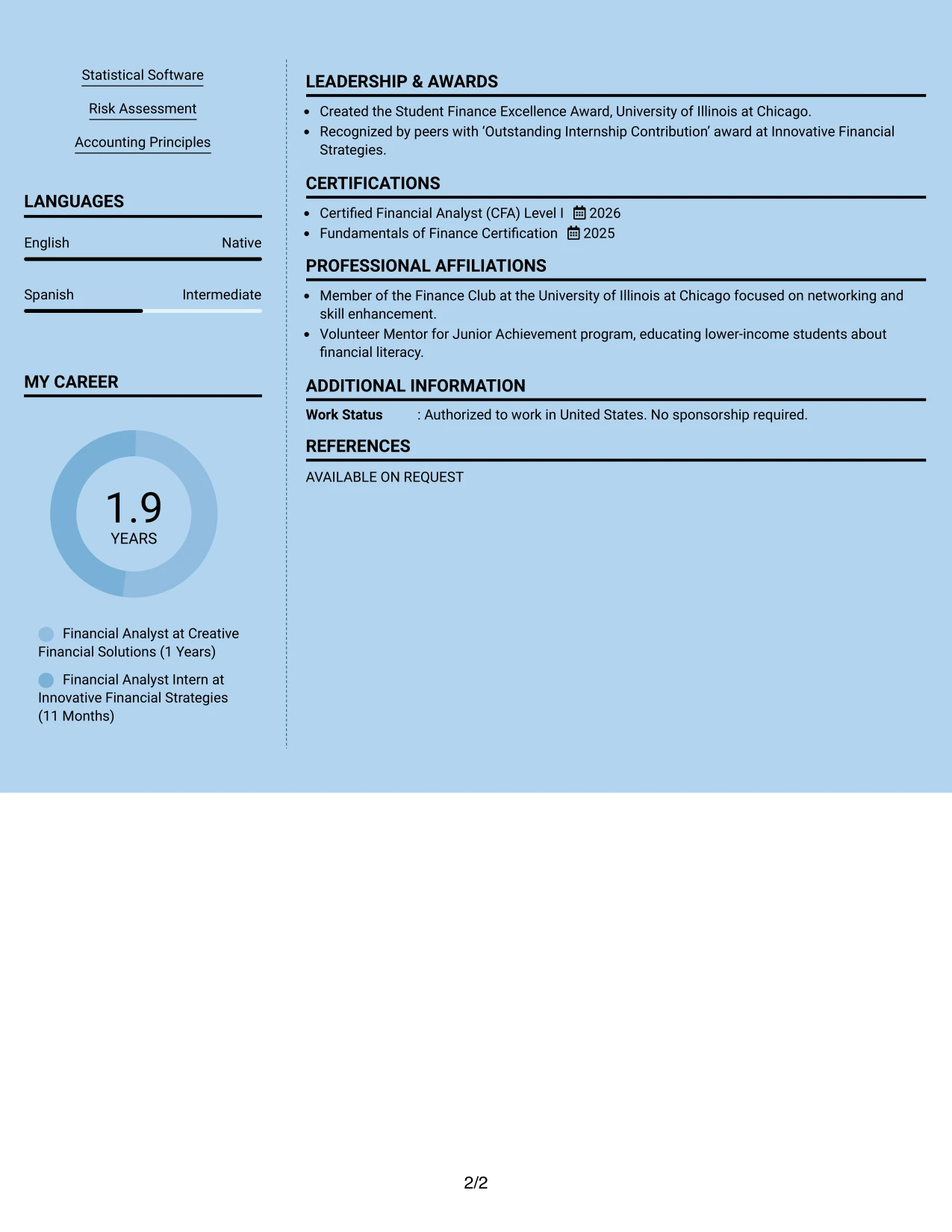 Statistical Software

Risk Assessment

Accounting Principles

LANGUAGES

English Native

Spanish Intermediate

MY CAREER

1.9
YEARS

Financial Analyst at Creative Financial Solutions (1 Years)

Financial Analyst Intern at Innovative Financial Strategies (11 Months)

LEADERSHIP & AWARDS

• Created the Student Finance Excellence Award, University of Illinois at Chicago.
• Recognized by peers with 'Outstanding Internship Contribution' award at Innovative Financial Strategies.

CERTIFICATIONS

• Certified Financial Analyst (CFA) Level I 2026
• Fundamentals of Finance Certification 2025

PROFESSIONAL AFFILIATIONS

• Member of the Finance Club at the University of Illinois at Chicago focused on networking and skill enhancement.
• Volunteer Mentor for Junior Achievement program, educating lower-income students about financial literacy.

ADDITIONAL INFORMATION

Work Status : Authorized to work in United States. No sponsorship required.

REFERENCES

AVAILABLE ON REQUEST

2/2